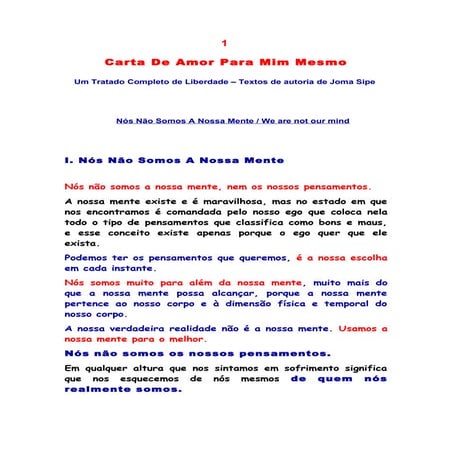 1

Carta De Amor Para Mim Mesmo

Um Tratado Completo de Liberdade – Textos de autoria de Joma Sipe

Nós Não Somos A Nossa Mente / We are not our mind

I. Nós Não Somos A Nossa Mente

Nós não somos a nossa mente, nem os nossos pensamentos.

A nossa mente existe e é maravilhosa, mas no estado em que nos encontramos é comandada pelo nosso ego que coloca nela todo o tipo de pensamentos que classifica como bons e maus, e esse conceito existe apenas porque o ego quer que ele exista.

Podemos ter os pensamentos que queremos, é a nossa escolha em cada instante.

Nós somos muito para além da nossa mente, muito mais do que a nossa mente possa alcançar, porque a nossa mente pertence ao nosso corpo e à dimensão física e temporal do nosso corpo.

A nossa verdadeira realidade não é a nossa mente. Usamos a nossa mente para o melhor.

Nós não somos os nossos pensamentos.

Em qualquer altura que nos sintamos em sofrimento significa que nos esquecemos de nós mesmos de quem nós realmente somos.